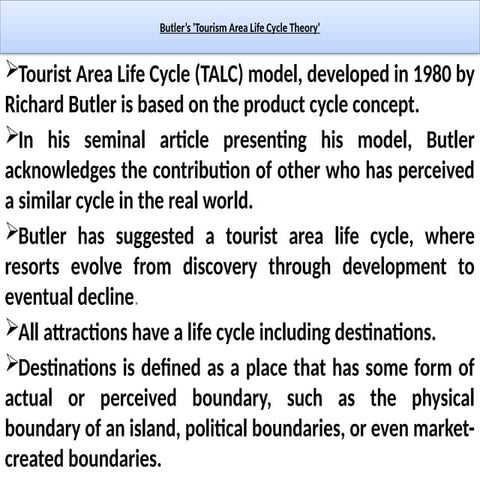 Butler's 'Tourism Area Life Cycle Theory'

➢Tourist Area Life Cycle (TALC) model, developed in 1980 by Richard Butler is based on the product cycle concept.

➢In his seminal article presenting his model, Butler acknowledges the contribution of other who has perceived a similar cycle in the real world.

➢Butler has suggested a tourist area life cycle, where resorts evolve from discovery through development to eventual decline.

➢All attractions have a life cycle including destinations.

➢Destinations is defined as a place that has some form of actual or perceived boundary, such as the physical boundary of an island, political boundaries, or even market-created boundaries.